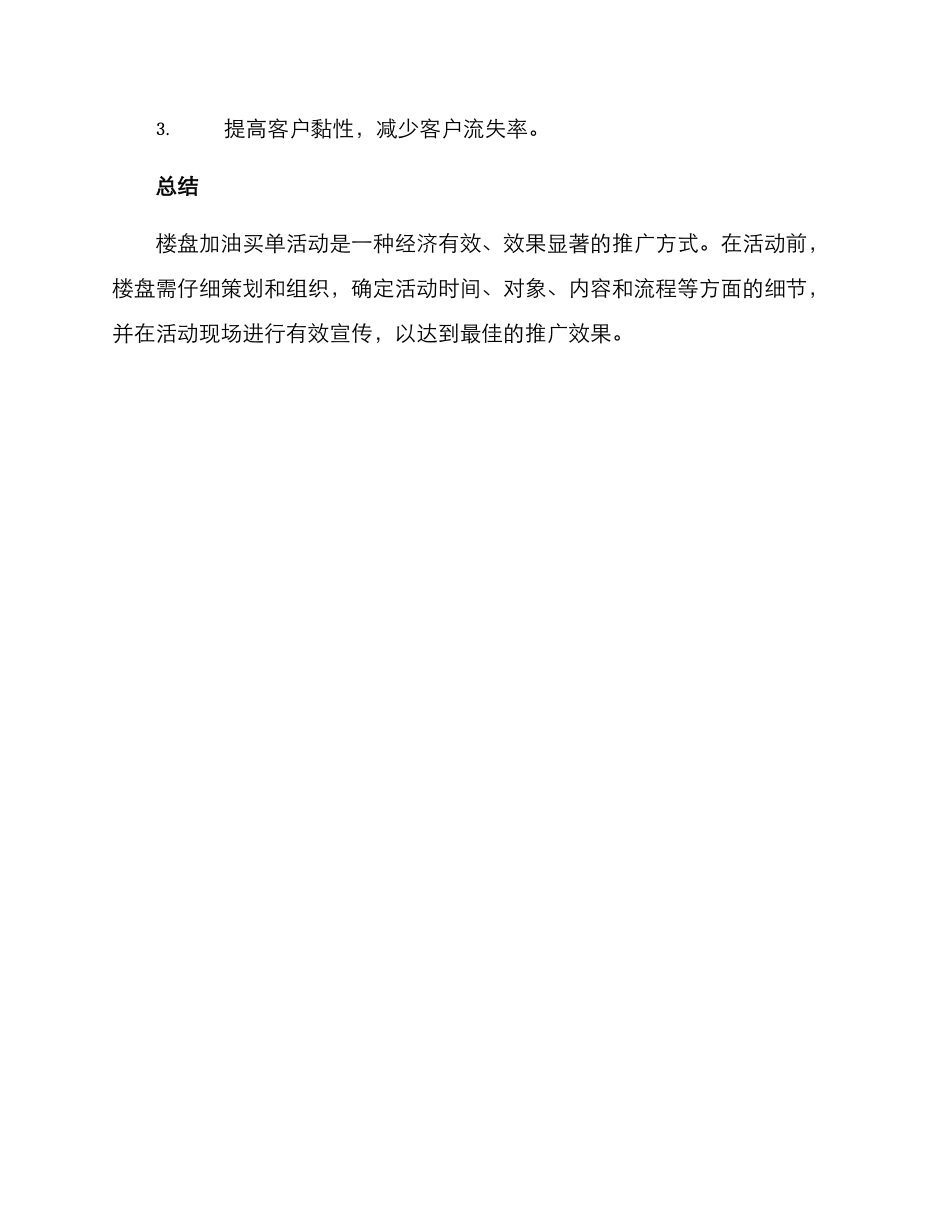 3.提高客户黏性，减少客户流失率。

总结

楼盘加油买单活动是一种经济有效、效果显著的推广方式。在活动前，楼盘需仔细策划和组织，确定活动时间、对象、内容和流程等方面的细节，并在活动现场进行有效宣传，以达到最佳的推广效果。